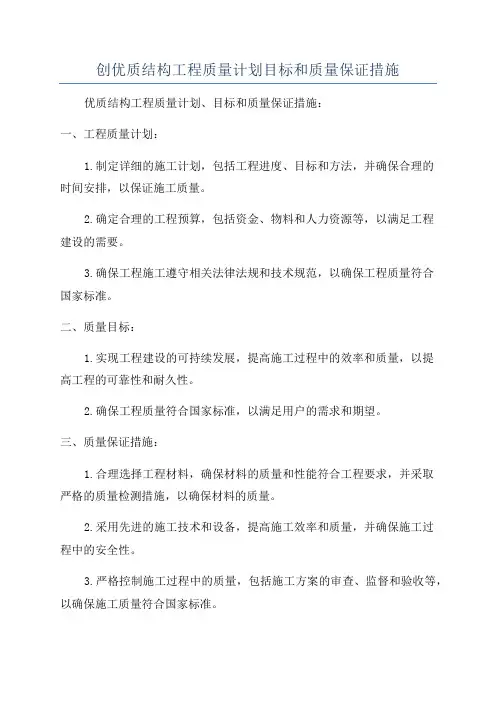 创优质结构工程质量计划目标和质量保证措施

优质结构工程质量计划、目标和质量保证措施：

一、工程质量计划：

1.制定详细的施工计划，包括工程进度、目标和方法，并确保合理的时间安排，以保证施工质量。

2.确定合理的工程预算，包括资金、物料和人力资源等，以满足工程建设的需要。

3.确保工程施工遵守相关法律法规和技术规范，以确保工程质量符合国家标准。

二、质量目标：

1.实现工程建设的可持续发展，提高施工过程中的效率和质量，以提高工程的可靠性和耐久性。

2.确保工程质量符合国家标准，以满足用户的需求和期望。

三、质量保证措施：

1.合理选择工程材料，确保材料的质量和性能符合工程要求，并采取严格的质量检测措施，以确保材料的质量。

2.采用先进的施工技术和设备，提高施工效率和质量，并确保施工过程中的安全性。

3.严格控制施工过程中的质量，包括施工方案的审查、监督和验收等，以确保施工质量符合国家标准。